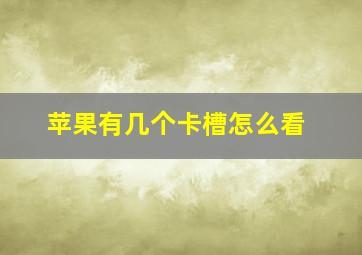 苹果有几个卡槽怎么看